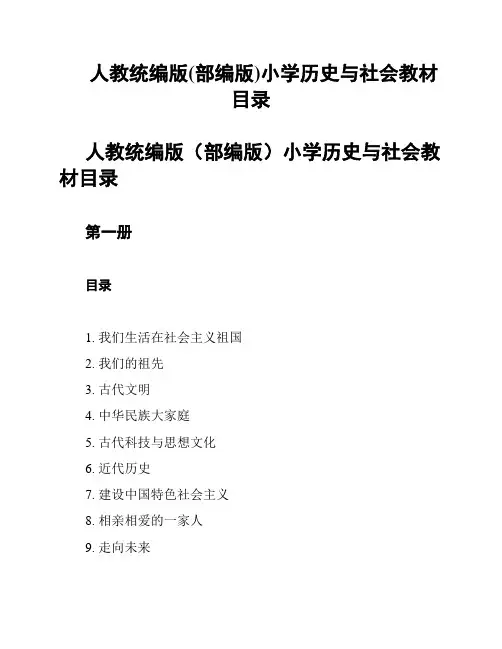 人教统编版(部编版)小学历史与社会教材目录

人教统编版（部编版）小学历史与社会教材目录

第一册

目录

1. 我们生活在社会主义祖国
2. 我们的祖先
3. 古代文明
4. 中华民族大家庭
5. 古代科技与思想文化
6. 近代历史
7. 建设中国特色社会主义
8. 相亲相爱的一家人
9. 走向未来